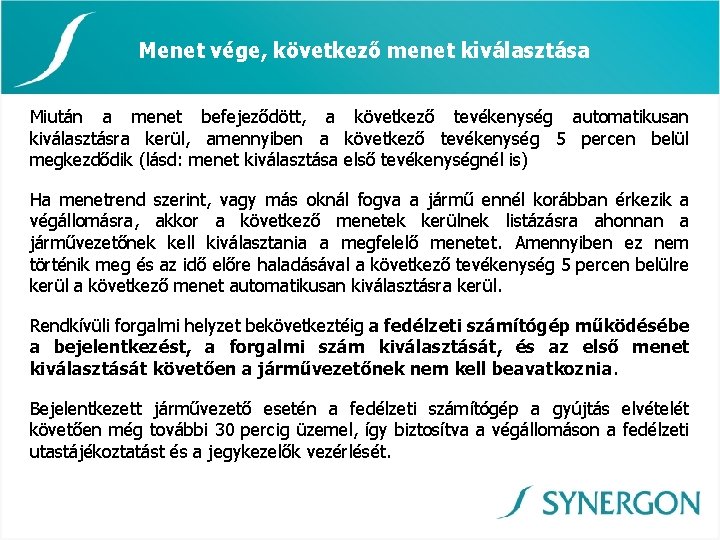 Menet vége, következő menet kiválasztása

Miután a menet befejeződött, a következő tevékenység automatikusan kiválasztásra kerül, amennyiben a következő tevékenység 5 percen belül megkezdődik (lásd: menet kiválasztása első tevékenységnél is)

Ha menetrend szerint, vagy más oknál fogva a jármű ennél korábban érkezik a végállomásra, akkor a következő menetek kerülnek listázásra ahonnan a járművezetőnek kell kiválasztania a megfelelő menetet. Amennyiben ez nem történik meg és az idő előre haladásával a következő tevékenység 5 percen belülre kerül a következő menet automatikusan kiválasztásra kerül.

Rendkívüli forgalmi helyzet bekövetkeztéig a fedélzeti számítógép működésébe a bejelentkezést, a forgalmi szám kiválasztását, és az első menet kiválasztását követően a járművezetőnek nem kell beavatkoznia.

Bejelentkezett járművezető esetén a fedélzeti számítógép a gyújtás elvételét követően még további 30 percig üzemel, így biztosítva a végállomáson a fedélzeti utastájékoztatást és a jegykezelők vezérlését.

SYNERGON